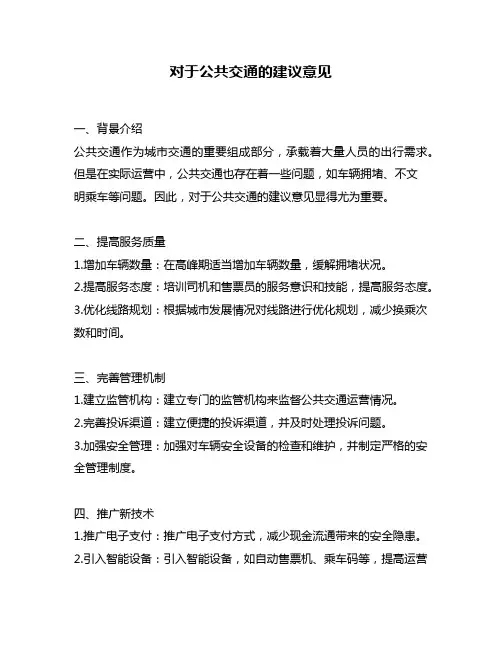 对于公共交通的建议意见

一、背景介绍

公共交通作为城市交通的重要组成部分，承载着大量人员的出行需求。但是在实际运营中，公共交通也存在着一些问题，如车辆拥堵、不文明乘车等问题。因此，对于公共交通的建议意见显得尤为重要。

二、提高服务质量

1.增加车辆数量：在高峰期适当增加车辆数量，缓解拥堵状况。

2.提高服务态度：培训司机和售票员的服务意识和技能，提高服务态度。

3.优化线路规划：根据城市发展情况对线路进行优化规划，减少换乘次数和时间。

三、完善管理机制

1.建立监管机构：建立专门的监管机构来监督公共交通运营情况。

2.完善投诉渠道：建立便捷的投诉渠道，并及时处理投诉问题。

3.加强安全管理：加强对车辆安全设备的检查和维护，并制定严格的安全管理制度。

四、推广新技术

1.推广电子支付：推广电子支付方式，减少现金流通带来的安全隐患。

2.引入智能设备：引入智能设备，如自动售票机、乘车码等，提高运营